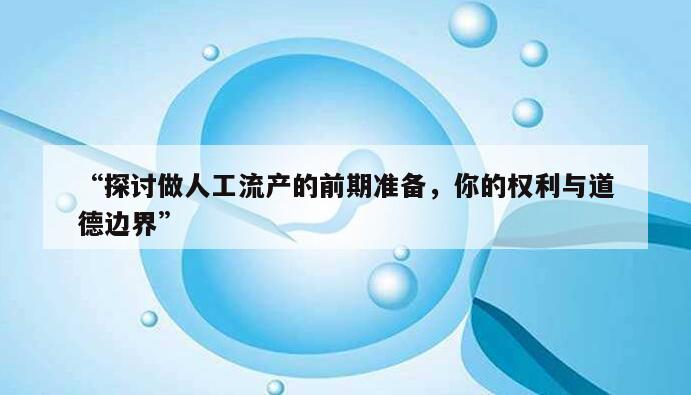 “探讨做人工流产的前期准备，你的权利与道德边界”